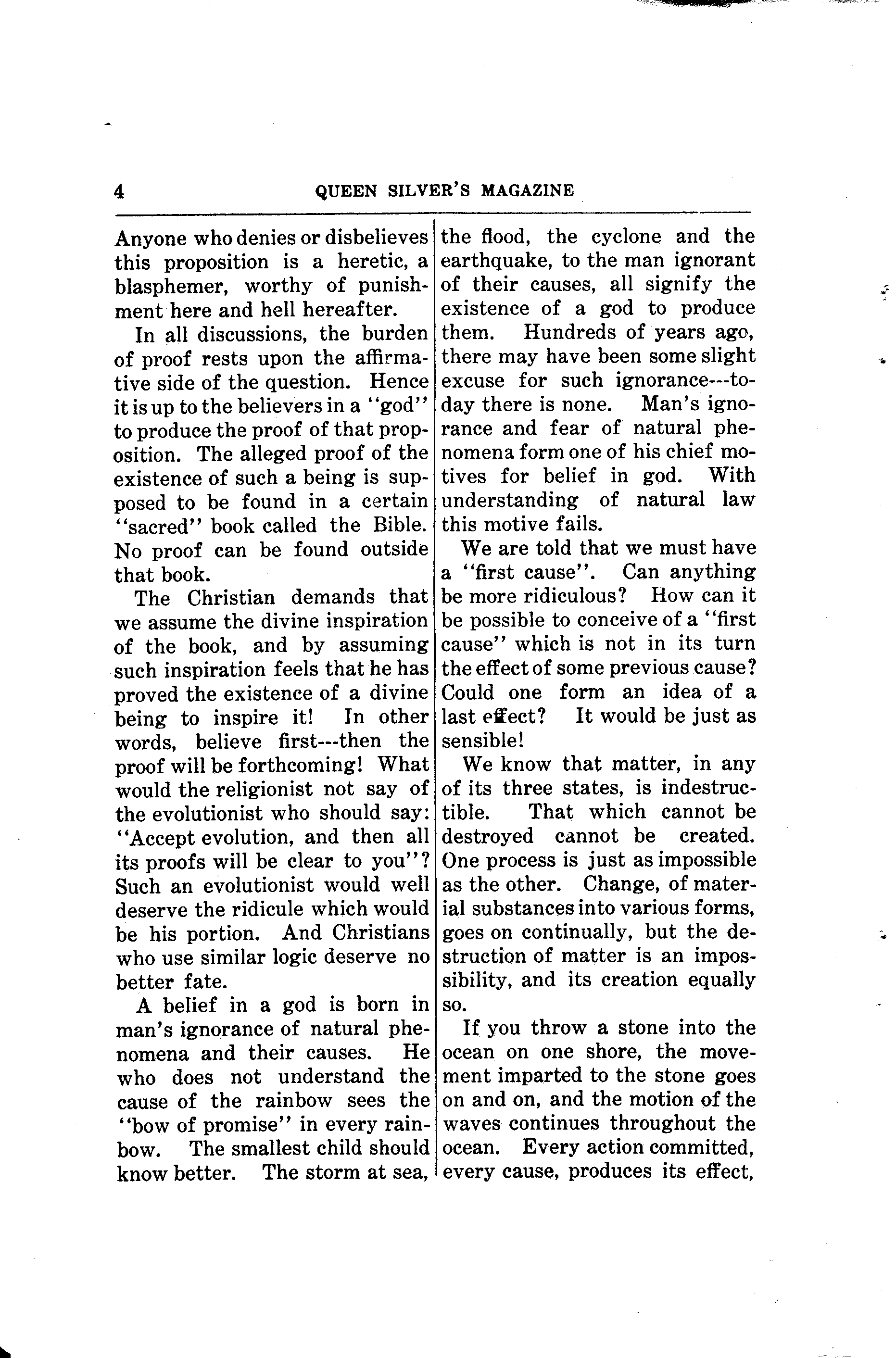 4 QUEEN SILVER'S MAGAZINE

Anyone who denies or disbelieves this proposition is a heretic, a blasphemer, worthy of punishment here and hell hereafter.

In all discussions, the burden of proof rests upon the affirmative side of the question. Hence it is up to the believers in a "god" to produce the proof of that proposition. The alleged proof of the existence of such a being is supposed to be found in a certain "sacred" book called the Bible. No proof can be found outside that book.

The Christian demands that we assume the divine inspiration of the book, and by assuming such inspiration feels that he has proved the existence of a divine being to inspire it! In other words, believe first---then the proof will be forthcoming! What would the religionist not say of the evolutionist who should say: "Accept evolution, and then all its proofs will be clear to you"? Such an evolutionist would well deserve the ridicule which would be his portion. And Christians who use similar logic deserve no better fate.

A belief in a god is born in man's ignorance of natural phenomena and their causes. He who does not understand the cause of the rainbow sees the "bow of promise" in every rainbow. The smallest child should know better. The storm at sea, the flood, the cyclone and the earthquake, to the man ignorant of their causes, all signify the existence of a god to produce them. Hundreds of years ago, there may have been some slight excuse for such ignorance---today there is none. Man's ignorance and fear of natural phenomena form one of his chief motives for belief in god. With understanding of natural law this motive fails.

We are told that we must have a "first cause". Can anything be more ridiculous? How can it be possible to conceive of a "first cause" which is not in its turn the effect of some previous cause? Could one form an idea of a last effect? It would be just as sensible!

We know that matter, in any of its three states, is indestructible. That which cannot be destroyed cannot be created. One process is just as impossible as the other. Change, of material substances into various forms, goes on continually, but the destruction of matter is an impossibility, and its creation equally so.

If you throw a stone into the ocean on one shore, the movement imparted to the stone goes on and on, and the motion of the waves continues throughout the ocean. Every action committed, every cause, produces its effect,